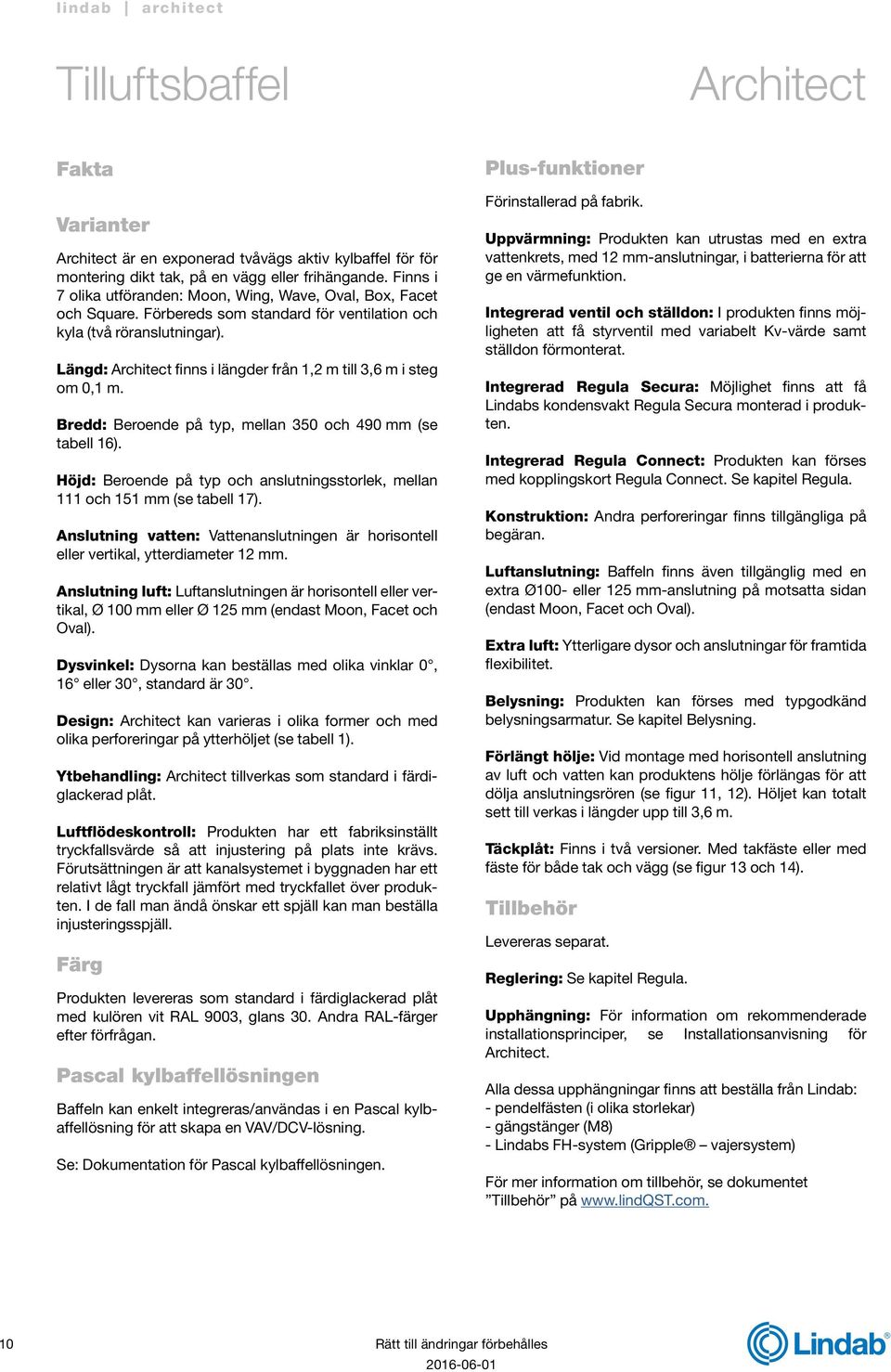 lindab | architect

Tilluftsbaffel

Architect

Fakta

Varianter

Architect är en exponerad tvåvägs aktiv kylbaffel för för montering dikt tak, på en vägg eller frihängande. Finns i 7 olika utföranden: Moon, Wing, Wave, Oval, Box, Facet och Square. Förbereds som standard för ventilation och kyla (två röranslutningar).

Längd: Architect finns i längder från 1,2 m till 3,6 m i steg om 0,1 m.

Bredd: Beroende på typ, mellan 350 och 490 mm (se tabell 16).

Höjd: Beroende på typ och anslutningsstorlek, mellan 111 och 151 mm (se tabell 17).

Anslutning vatten: Vattenanslutningen är horisontell eller vertikal, ytterdiameter 12 mm.

Anslutning luft: Luftanslutningen är horisontell eller vertikal, Ø 100 mm eller Ø 125 mm (endast Moon, Facet och Oval).

Dysvinkel: Dysorna kan beställas med olika vinklar 0°, 16° eller 30°, standard är 30°.

Design: Architect kan varieras i olika former och med olika perforeringar på ytterhöljet (se tabell 1).

Ytbehandling: Architect tillverkas som standard i färdiglackerad plåt.

Luftflödeskontroll: Produkten har ett fabriksinställt tryckfallsvärde så att injustering på plats inte krävs. Förutsättningen är att kanalsystemet i byggnaden har ett relativt lågt tryckfall jämfört med tryckfallet över produkten. I de fall man ändå önskar ett spjäll kan man beställa injusteringsspjäll.

Färg

Produkten levereras som standard i färdiglackerad plåt med kulören vit RAL 9003, glans 30. Andra RAL-färger efter förfrågan.

Pascal kylbaffellösningen

Baffeln kan enkelt integreras/användas i en Pascal kylbaffellösning för att skapa en VAV/DCV-lösning.

Se: Dokumentation för Pascal kylbaffellösningen.

Plus-funktioner

Förinstallerad på fabrik.

Uppvärmning: Produkten kan utrustas med en extra vattenkrets, med 12 mm-anslutningar, i batterierna för att ge en värmefunktion.

Integrerad ventil och ställdon: I produkten finns möjligheten att få styrventil med variabelt Kv-värde samt ställdon förmonterat.

Integrerad Regula Secura: Möjlighet finns att få Lindabs kondensvakt Regula Secura monterad i produkten.

Integrerad Regula Connect: Produkten kan förses med kopplingskort Regula Connect. Se kapitel Regula.

Konstruktion: Andra perforeringar finns tillgängliga på begäran.

Luftanslutning: Baffeln finns även tillgänglig med en extra Ø100- eller 125 mm-anslutning på motsatta sidan (endast Moon, Facet och Oval).

Extra luft: Ytterligare dysor och anslutningar för framtida flexibilitet.

Belysning: Produkten kan förses med typgodkänd belysningsarmatur. Se kapitel Belysning.

Förlängt hölje: Vid montage med horisontell anslutning av luft och vatten kan produktens hölje förlängas för att dölja anslutningsrören (se figur 11, 12). Höljet kan totalt sett till verkas i längder upp till 3,6 m.

Täckplåt: Finns i två versioner. Med takfäste eller med fäste för både tak och vägg (se figur 13 och 14).

Tillbehör

Levereras separat.

Reglering: Se kapitel Regula.

Upphängning: För information om rekommenderade installationsprinciper, se Installationsanvisning för Architect.

Alla dessa upphängningar finns att beställa från Lindab:
- pendelfästen (i olika storlekar)
- gängstänger (M8)
- Lindabs FH-system (Gripple® – vajersystem)

För mer information om tillbehör, se dokumentet ”Tillbehör” på www.lindQST.com.

10

Rätt till ändringar förbehålles
2016-06-01

Lindab